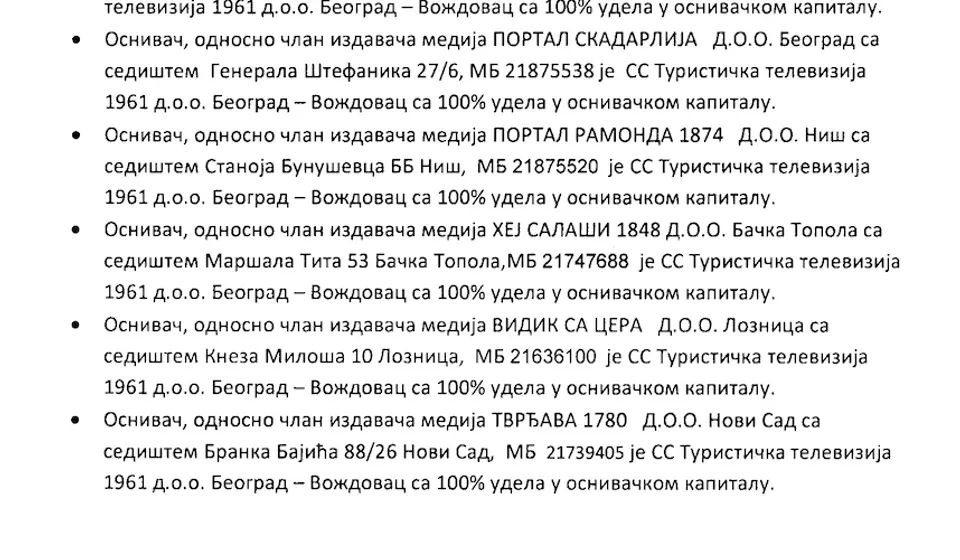 телевизија 1961 д.о.о. Београд – Вождовац са 100% удела у оснивачком капиталу.

• Оснивач, односно члан издавача медија ПОРТАЛ СКАДАРЛИЈА Д.О.О. Београд са седиштем Генерала Штефаника 27/6, МБ 21875538 је СС Туристичка телевизија 1961 д.о.о. Београд – Вождовац са 100% удела у оснивачком капиталу.

• Оснивач, односно члан издавача медија ПОРТАЛ РАМОНДА 1874 Д.О.О. Ниш са седиштем Станоја Бунушевца ББ Ниш, МБ 21875520 је СС Туристичка телевизија 1961 д.о.о. Београд – Вождовац са 100% удела у оснивачком капиталу.

• Оснивач, односно члан издавача медија ХЕЈ САЛАШИ 1848 Д.О.О. Бачка Топола са седиштем Маршала Тита 53 Бачка Топола,МБ 21747688 је СС Туристичка телевизија 1961 д.о.о. Београд – Вождовац са 100% удела у оснивачком капиталу.

• Оснивач, односно члан издавача медија ВИДИК СА ЦЕРА Д.О.О. Лозница са седиштем Кнеза Милоша 10 Лозница, МБ 21636100 је СС Туристичка телевизија 1961 д.о.о. Београд – Вождовац са 100% удела у оснивачком капиталу.

• Оснивач, односно члан издавача медија ТВРЂАВА 1780 Д.О.О. Нови Сад са седиштем Бранка Бајића 88/26 Нови Сад, МБ 21739405 је СС Туристичка телевизија 1961 д.о.о. Београд – Вождовац са 100% удела у оснивачком капиталу.